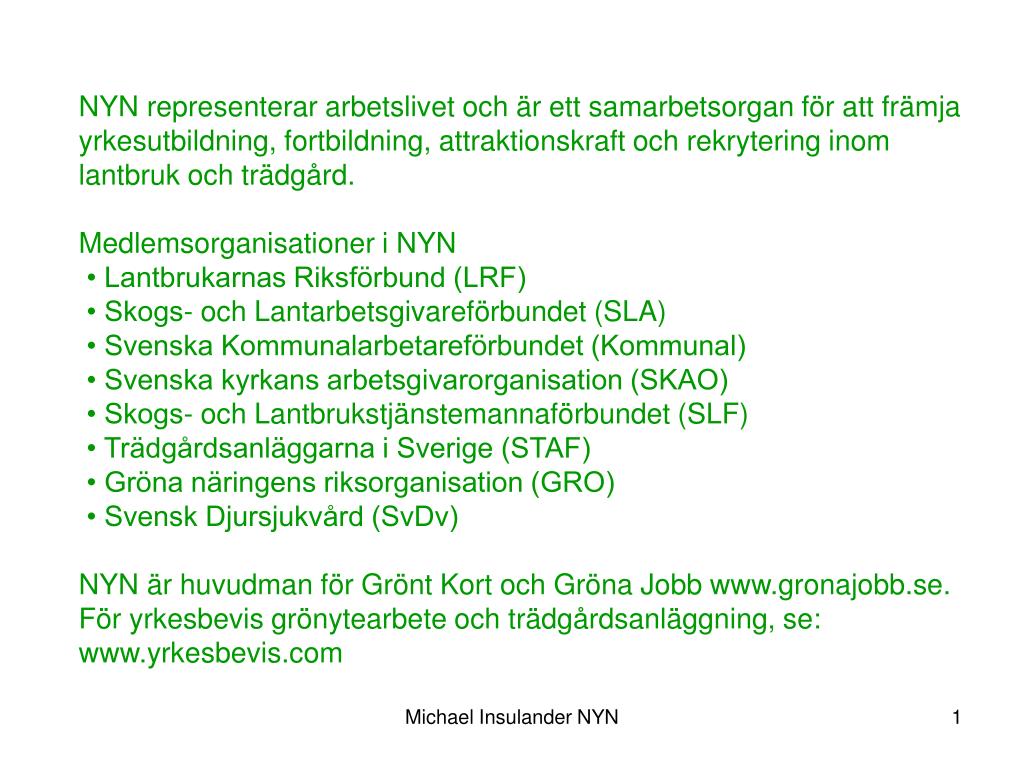 NYN representerar arbetslivet och är ett samarbetsorgan för att främja yrkesutbildning, fortbildning, attraktionskraft och rekrytering inom lantbruk och trädgård.

Medlemsorganisationer i NYN
• Lantbrukarnas Riksförbund (LRF)
• Skogs- och Lantarbetsgivareförbundet (SLA)
• Svenska Kommunalarbetareförbundet (Kommunal)
• Svenska kyrkans arbetsgivarorganisation (SKAO)
• Skogs- och Lantbrukstjänstemannaförbundet (SLF)
• Trädgårdsanläggarna i Sverige (STAF)
• Gröna näringens riksorganisation (GRO)
• Svensk Djursjukvård (SvDv)

NYN är huvudman för Grönt Kort och Gröna Jobb www.gronajobb.se. För yrkesbevis grönytearbete och trädgårdsanläggning, se: www.yrkesbevis.com

Michael Insulander NYN

1